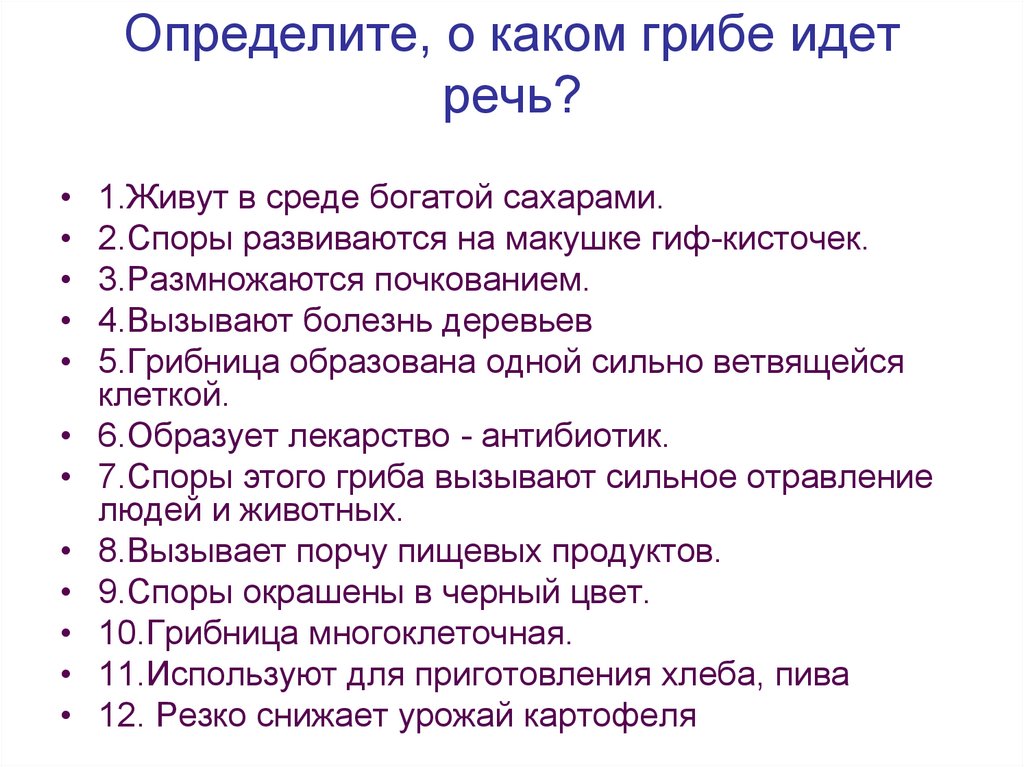 Определите, о каком грибе идет речь?

• 1.Живут в среде богатой сахарами.
• 2.Споры развиваются на макушке гиф-кисточек.
• 3.Размножаются почкованием.
• 4.Вызывают болезнь деревьев
• 5.Грибница образована одной сильно ветвящейся клеткой.
• 6.Образует лекарство - антибиотик.
• 7.Споры этого гриба вызывают сильное отравление людей и животных.
• 8.Вызывает порчу пищевых продуктов.
• 9.Споры окрашены в черный цвет.
• 10.Грибница многоклеточная.
• 11.Используют для приготовления хлеба, пива
• 12. Резко снижает урожай картофеля